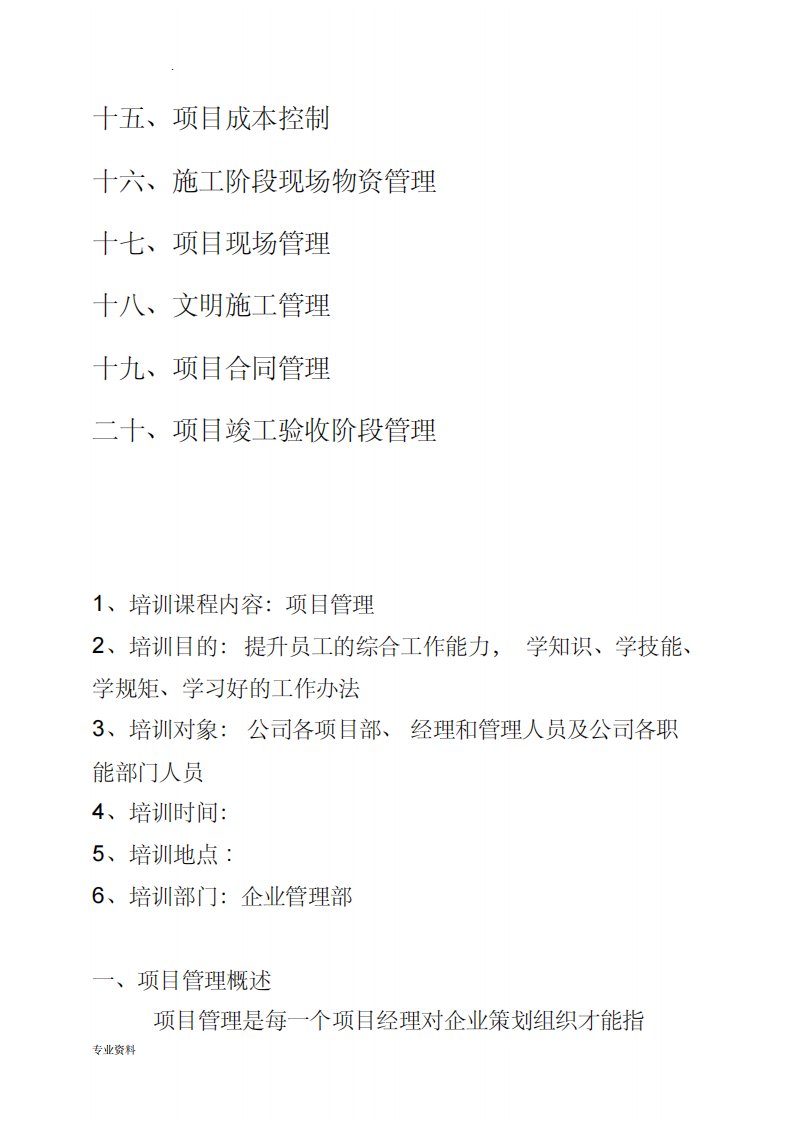 .

十五、项目成本控制

十六、施工阶段现场物资管理

十七、项目现场管理

十八、文明施工管理

十九、项目合同管理

二十、项目竣工验收阶段管理

1、培训课程内容：项目管理

2、培训目的：提升员工的综合工作能力， 学知识、学技能、学规矩、学习好的工作办法

3、培训对象： 公司各项目部、 经理和管理人员及公司各职能部门人员

4、培训时间:

5、培训地点：

6、培训部门：企业管理部

一、项目管理概述

项目管理是每一个项目经理对企业策划组织才能指

专业资料